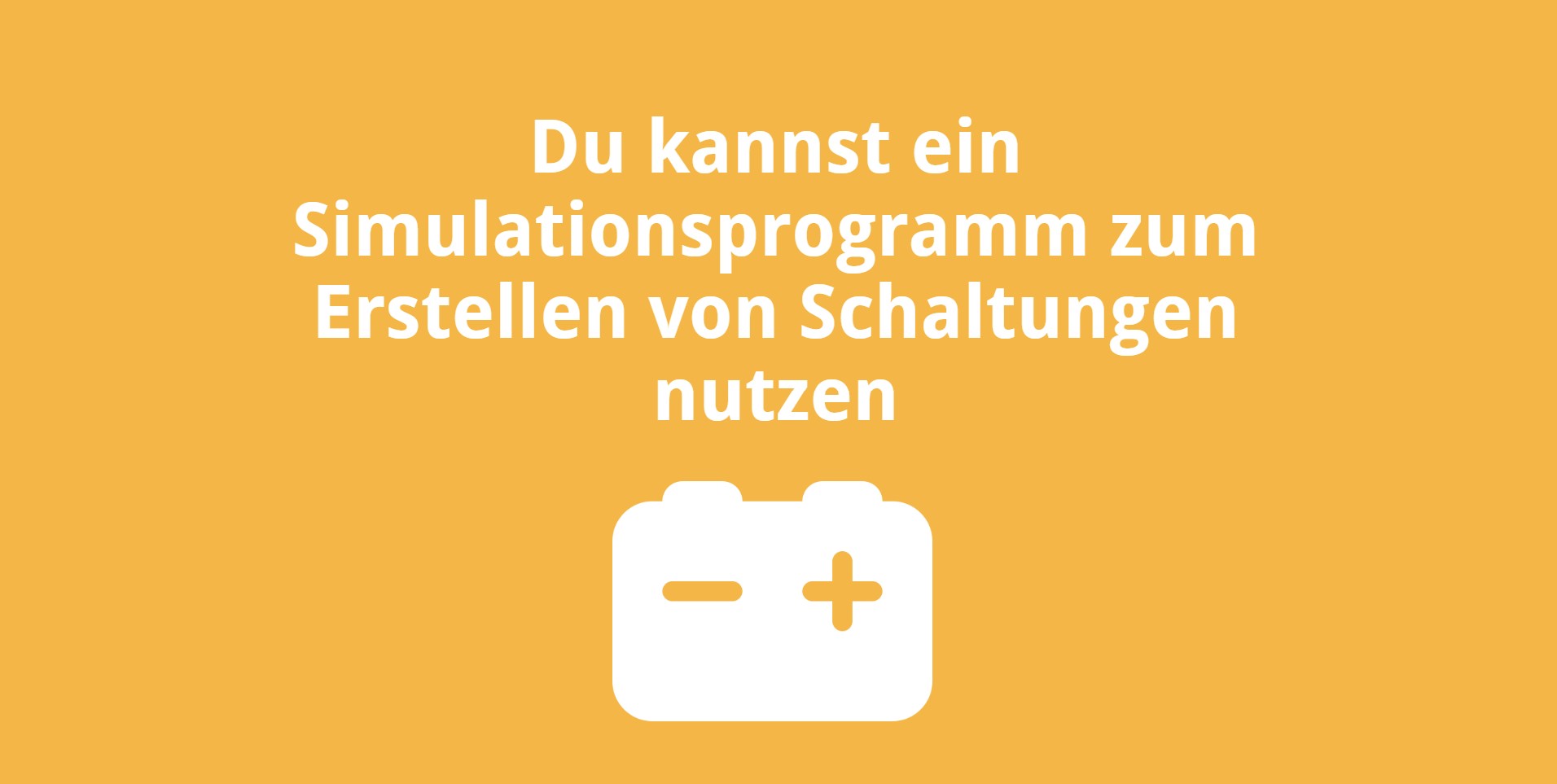 Du kannst ein Simulationsprogramm zum Erstellen von Schaltungen nutzen